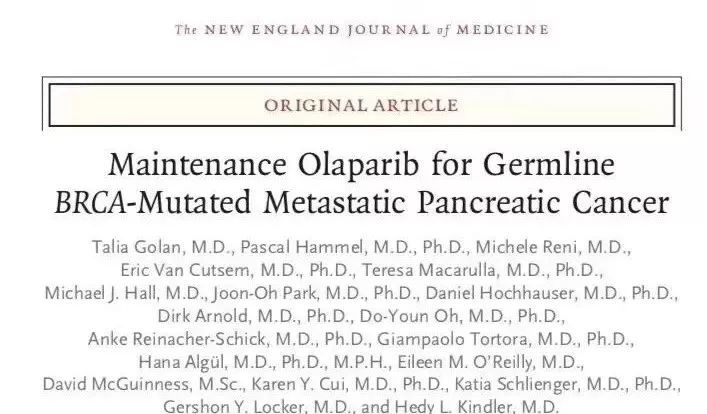 The NEW ENGLAND JOURNAL of MEDICINE

ORIGINAL ARTICLE

Maintenance Olaparib for Germline BRCA-Mutated Metastatic Pancreatic Cancer

Talia Golan, M.D., Pascal Hammel, M.D., Ph.D., Michele Reni, M.D., Eric Van Cutsem, M.D., Ph.D., Teresa Macarulla, M.D., Ph.D., Michael J. Hall, M.D., Joon-Oh Park, M.D., Ph.D., Daniel Hochhauser, M.D., Ph.D., Dirk Arnold, M.D., Ph.D., Do-Youn Oh, M.D., Ph.D., Anke Reinacher-Schick, M.D., Ph.D., Giampaolo Tortora, M.D., Ph.D., Hana Algül, M.D., Ph.D., M.P.H., Eileen M. O'Reilly, M.D., David McGuinness, M.Sc., Karen Y. Cui, M.D., Ph.D., Katia Schlienger, M.D., Ph.D., Gershon Y. Locker, M.D., and Hedy L. Kindler, M.D.